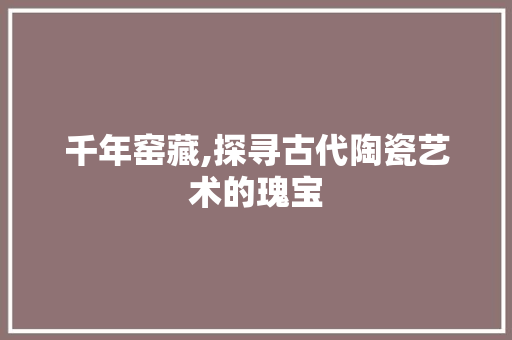 千年窑藏,探寻古代陶瓷艺术的瑰宝